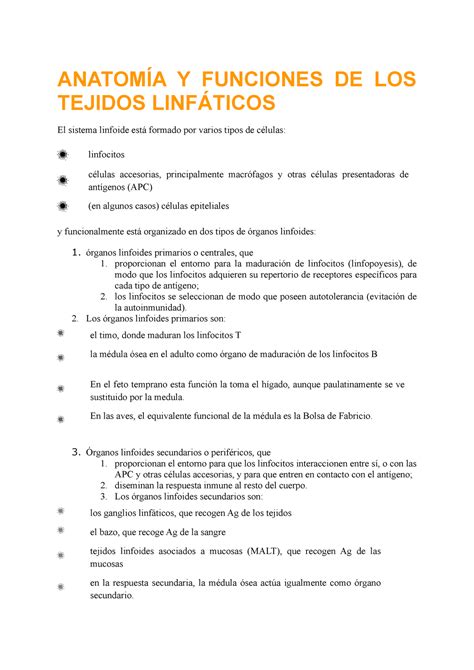 ANATOMÍA Y FUNCIONES DE LOS TEJIDOS LINFÁTICOS

El sistema linfoide está formado por varios tipos de células:

linfocitos

células accesorias, principalmente macrófagos y otras células presentadoras de antígenos (APC)

(en algunos casos) células epiteliales

y funcionalmente está organizado en dos tipos de órganos linfoides:

1. órganos linfoides primarios o centrales, que
   1. proporcionan el entorno para la maduración de linfocitos (linfopoyesis), de modo que los linfocitos adquieren su repertorio de receptores específicos para cada tipo de antígeno;
   2. los linfocitos se seleccionan de modo que poseen autotolerancia (evitación de la autoinmunidad).
2. Los órganos linfoides primarios son:

el timo, donde maduran los linfocitos T

la médula ósea en el adulto como órgano de maduración de los linfocitos B

En el feto temprano esta función la toma el hígado, aunque paulatinamente se ve sustituido por la medula.

En las aves, el equivalente funcional de la médula es la Bolsa de Fabricio.

3. Órganos linfoides secundarios o periféricos, que
   1. proporcionan el entorno para que los linfocitos interaccionen entre sí, o con las APC y otras células accesorias, y para que entren en contacto con el antígeno;
   2. diseminan la respuesta inmune al resto del cuerpo.
   3. Los órganos linfoides secundarios son:

los ganglios linfáticos, que recogen Ag de los tejidos

el bazo, que recoge Ag de la sangre

tejidos linfoides asociados a mucosas (MALT), que recogen Ag de las mucosas

en la respuesta secundaria, la médula ósea actúa igualmente como órgano secundario.